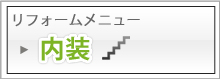 リフォームメニュー
内装